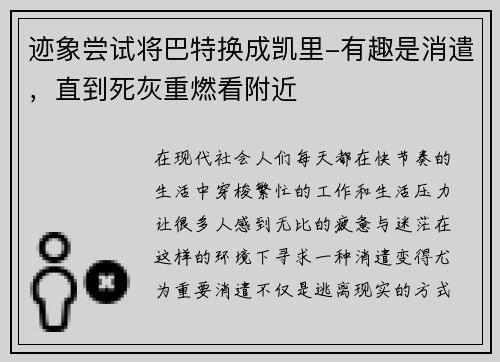 迹象尝试将巴特换成凯里–有趣是消遣，直到死灰重燃看附近

在现代社会人们每天都在快节奏的生活中穿梭繁忙的工作和生活压力让很多人感到无比的疲惫与迷茫在这样的环境下寻求一种消遣变得尤为重要消遣不仅是逃离现实的方式